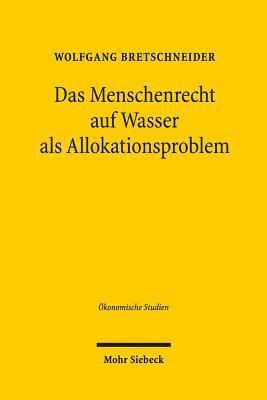 WOLFGANG BRETSCHNEIDER

Das Menschenrecht auf Wasser als Allokationsproblem

Ökonomische Studien

Mohr Siebeck